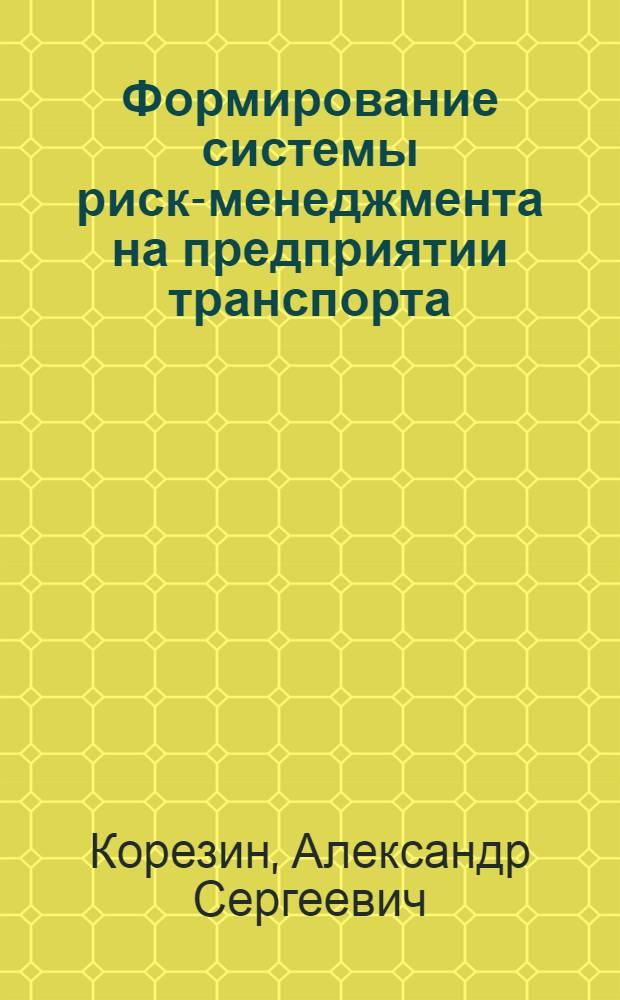 Формирование системы риск-менеджмента на предприятии транспорта

Корезин, Александр Сергеевич